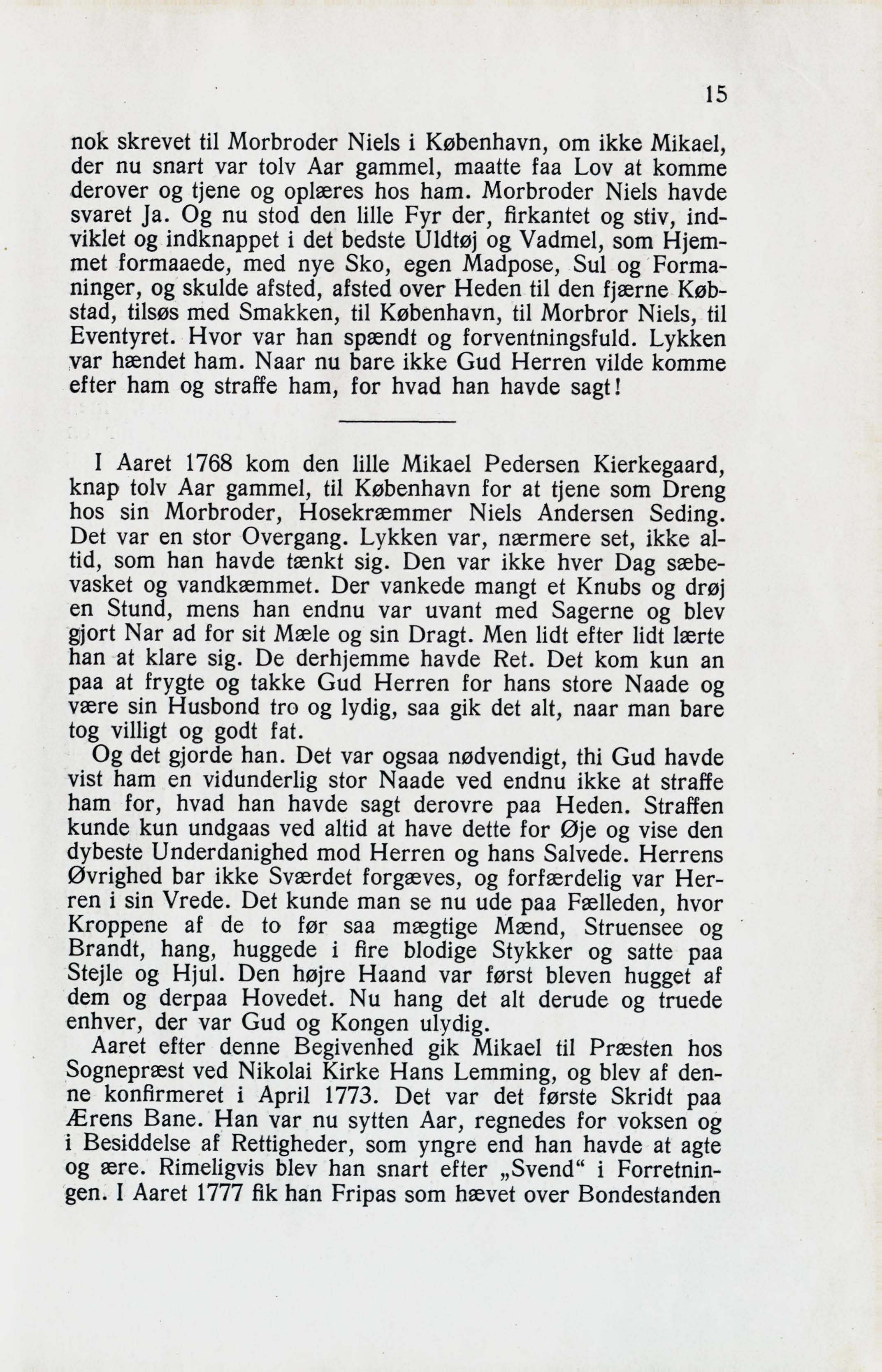 15

nok skrevet til Morbroder Niels i København, om ikke Mikael, der nu snart var tolv Aar gammel, maatte faa Lov at komme derover og tjene og oplæres hos ham. Morbroder Niels havde svaret Ja. Og nu stod den lille Fyr der, firkantet og stiv, indviklet og indknappet i det bedste Uldtøj og Vadmel, som Hjemmet formaaede, med nye Sko, egen Madpose, Sul og Formaninger, og skulde afsted, afsted over Heden til den fjærne Købstad, tilsøs med Smakken, til København, til Morbror Niels, til Eventyret. Hvor var han spændt og forventningsfuld. Lykken var hændet ham. Naar nu bare ikke Gud Herren vilde komme efter ham og straffe ham, for hvad han havde sagt!

I Aaret 1768 kom den lille Mikael Pedersen Kierkegaard, knap tolv Aar gammel, til København for at tjene som Dreng hos sin Morbroder, Hosekræmmer Niels Andersen Seding. Det var en stor Overgang. Lykken var, nærmere set, ikke altid, som han havde tænkt sig. Den var ikke hver Dag sæbevasket og vandkæmmet. Der vankede mangt et Knubs og drøj en Stund, mens han endnu var uvant med Sagerne og blev gjort Nar ad for sit Mæle og sin Dragt. Men lidt efter lidt lærte han at klare sig. De derhjemme havde Ret. Det kom kun an paa at frygte og takke Gud Herren for hans store Naade og være sin Husbond tro og lydig, saa gik det alt, naar man bare tog villigt og godt fat.

Og det gjorde han. Det var ogsaa nødvendigt, thi Gud havde vist ham en vidunderlig stor Naade ved endnu ikke at straffe ham for, hvad han havde sagt derovre paa Heden. Straffen kunde kun undgaas ved altid at have dette for Øje og vise den dybeste Underdanighed mod Herren og hans Salvede. Herrens Øvrighed bar ikke Sværdet forgæves, og forfærdelig var Herren i sin Vrede. Det kunde man se nu ude paa Fælleden, hvor Kroppene af de to før saa mægtige Mænd, Struensee og Brandt, hang, huggede i fire blodige Stykker og satte paa Stejle og Hjul. Den højre Haand var først bleven hugget af dem og derpaa Hovedet. Nu hang det alt derude og truede enhver, der var Gud og Kongen ulydig.

Aaret efter denne Begivenhed gik Mikael til Præsten hos Sognepræst ved Nikolai Kirke Hans Lemming, og blev af denne konfirmeret i April 1773. Det var det første Skridt paa Ærens Bane. Han var nu sytten Aar, regnedes for voksen og i Besiddelse af Rettigheder, som yngre end han havde at agte og ære. Rimeligvis blev han snart efter „Svend“ i Forretningen. I Aaret 1777 fik han Fripas som hævet over Bondestanden